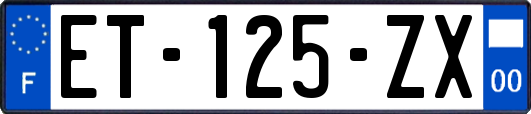 F

ET-125-ZX

00